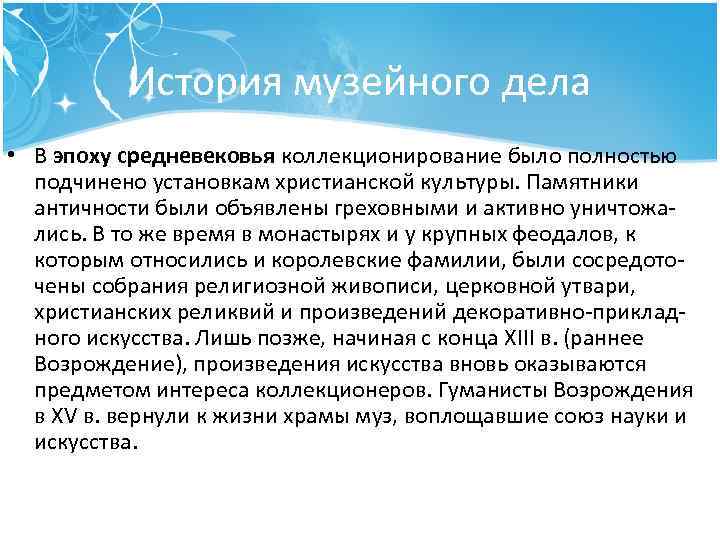 История музейного дела

• В эпоху средневековья коллекционирование было полностью подчинено установкам христианской культуры. Памятники античности были объявлены греховными и активно уничтожались. В то же время в монастырях и у крупных феодалов, к которым относились и королевские фамилии, были сосредоточены собрания религиозной живописи, церковной утвари, христианских реликвий и произведений декоративно-прикладного искусства. Лишь позже, начиная с конца XIII в. (раннее Возрождение), произведения искусства вновь оказываются предметом интереса коллекционеров. Гуманисты Возрождения в XV в. вернули к жизни храмы муз, воплощавшие союз науки и искусства.